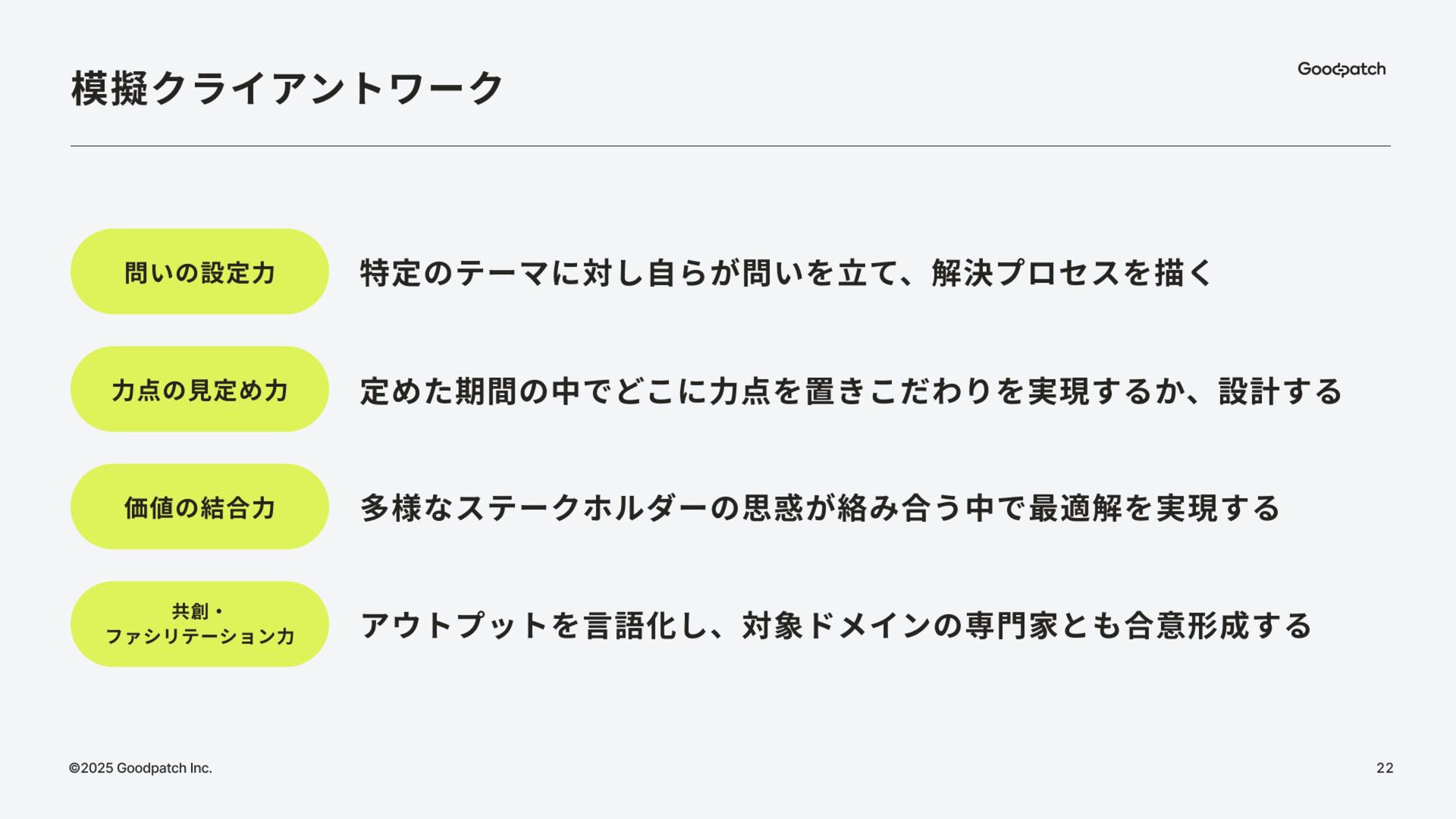 模擬クライアントワーク

Goodpatch

問いの設定力

特定のテーマに対し自らが問いを立て、解決プロセスを描く

力点の見定め力

定めた期間の中でどこに力点を置きこだわりを実現するか、設計する

価値の結合力

多様なステークホルダーの思惑が絡み合う中で最適解を実現する

共創・
ファシリテーション力

アウトプットを言語化し、対象ドメインの専門家とも合意形成する

©2025 Goodpatch Inc.

22